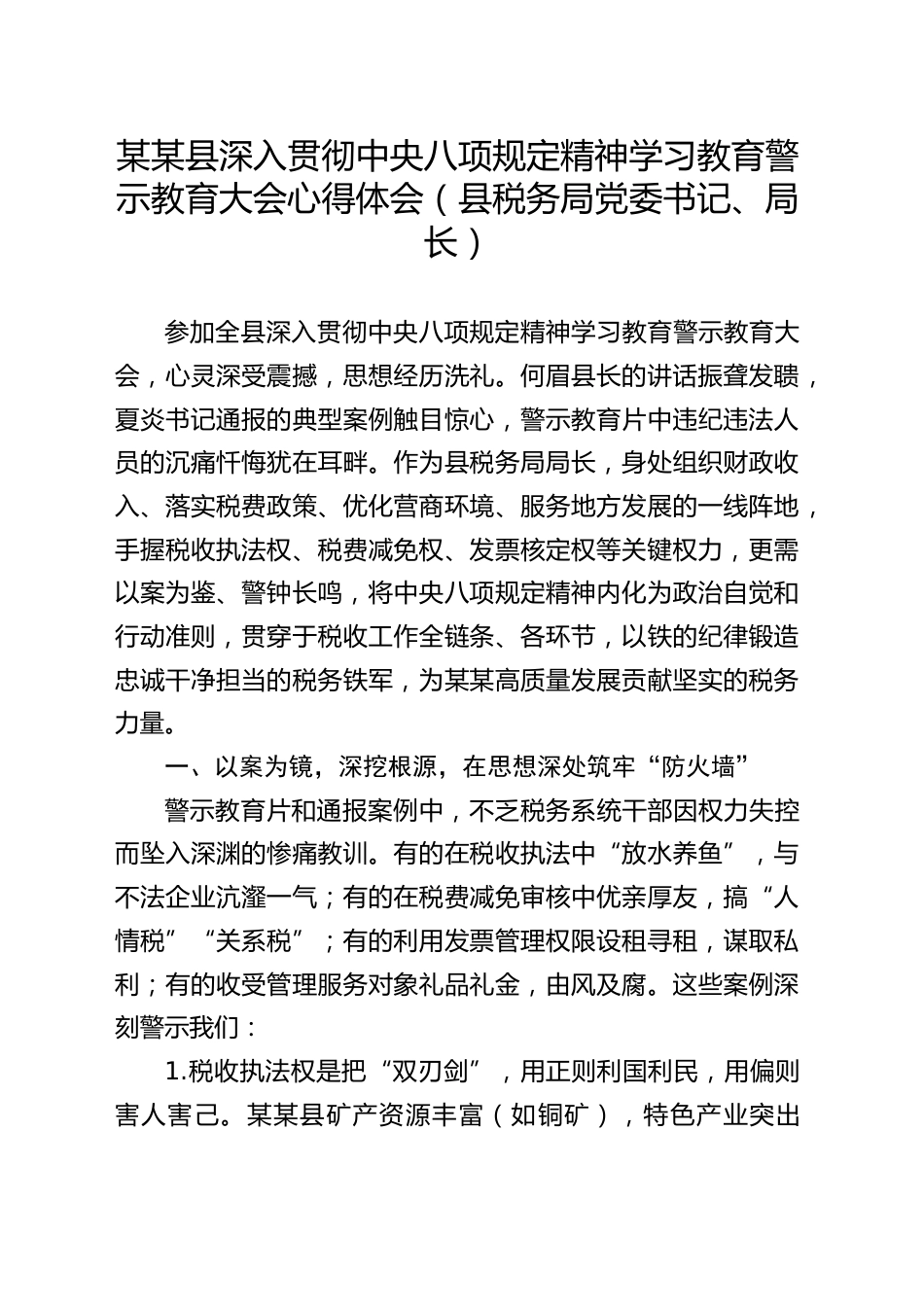 某某县深入贯彻中央八项规定精神学习教育警示教育大会心得体会（县税务局党委书记、局长）

参加全县深入贯彻中央八项规定精神学习教育警示教育大会，心灵深受震撼，思想经历洗礼。何眉县长的讲话振聋发聩，夏炎书记通报的典型案例触目惊心，警示教育片中违纪违法人员的沉痛忏悔犹在耳畔。作为县税务局局长，身处组织财政收入、落实税费政策、优化营商环境、服务地方发展的一线阵地，手握税收执法权、税费减免权、发票核定权等关键权力，更需以案为鉴、警钟长鸣，将中央八项规定精神内化为政治自觉和行动准则，贯穿于税收工作全链条、各环节，以铁的纪律锻造忠诚干净担当的税务铁军，为某某高质量发展贡献坚实的税务力量。

一、以案为镜，深挖根源，在思想深处筑牢“防火墙”

警示教育片和通报案例中，不乏税务系统干部因权力失控而坠入深渊的惨痛教训。有的在税收执法中“放水养鱼”，与不法企业沆瀣一气；有的在税费减免审核中优亲厚友，搞“人情税”“关系税”；有的利用发票管理权限设租寻租，谋取私利；有的收受管理服务对象礼品礼金，由风及腐。这些案例深刻警示我们：

1.税收执法权是把“双刃剑”，用正则利国利民，用偏则害人害己。某某县矿产资源丰富（如铜矿），特色产业突出